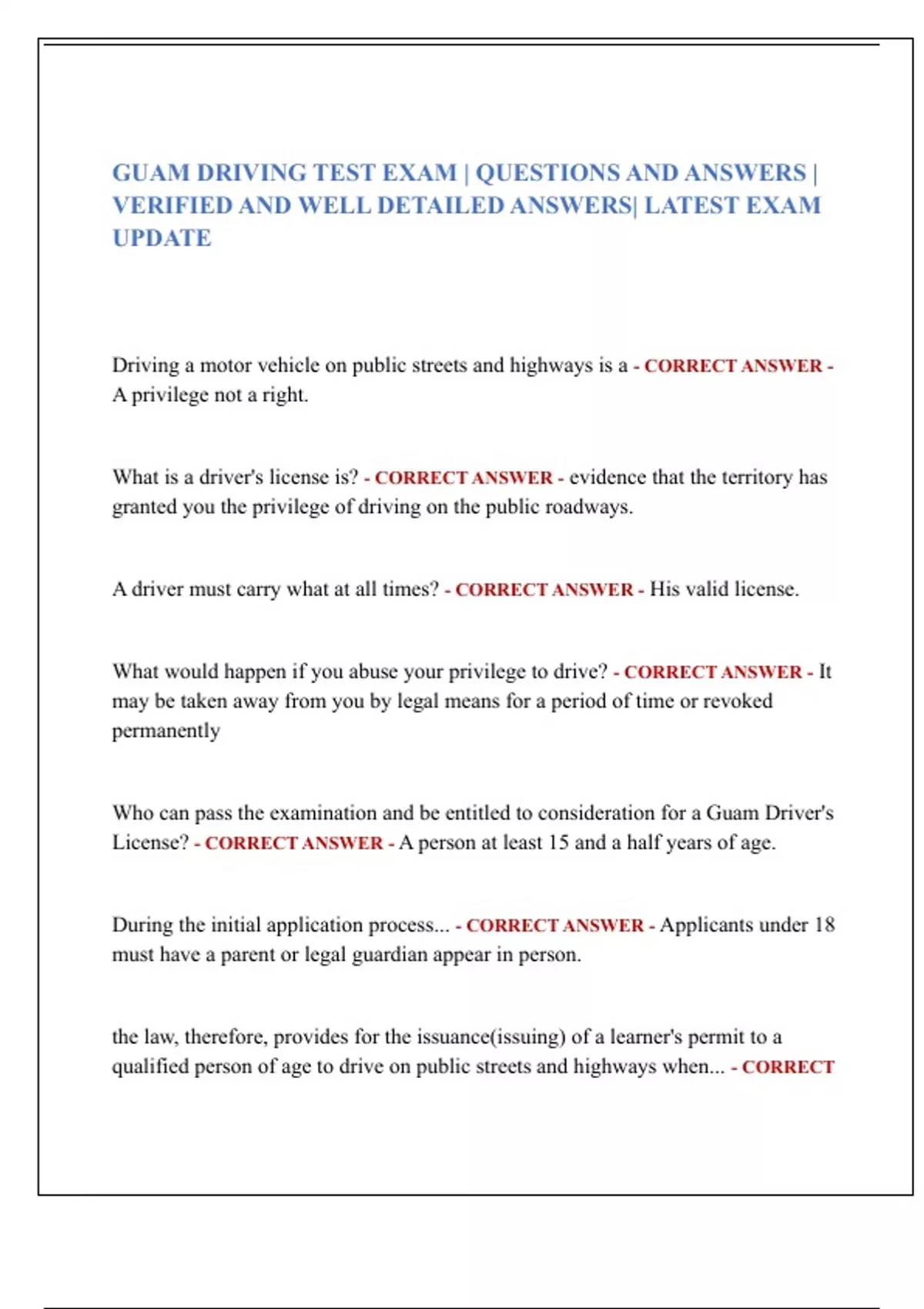 GUAM DRIVING TEST EXAM | QUESTIONS AND ANSWERS | VERIFIED AND WELL DETAILED ANSWERS| LATEST EXAM UPDATE

Driving a motor vehicle on public streets and highways is a - CORRECT ANSWER - A privilege not a right.

What is a driver's license is? - CORRECT ANSWER - evidence that the territory has granted you the privilege of driving on the public roadways.

A driver must carry what at all times? - CORRECT ANSWER - His valid license.

What would happen if you abuse your privilege to drive? - CORRECT ANSWER - It may be taken away from you by legal means for a period of time or revoked permanently

Who can pass the examination and be entitled to consideration for a Guam Driver's License? - CORRECT ANSWER - A person at least 15 and a half years of age.

During the initial application process... - CORRECT ANSWER - Applicants under 18 must have a parent or legal guardian appear in person.

the law, therefore, provides for the issuance(issuing) of a learner's permit to a qualified person of age to drive on public streets and highways when... - CORRECT